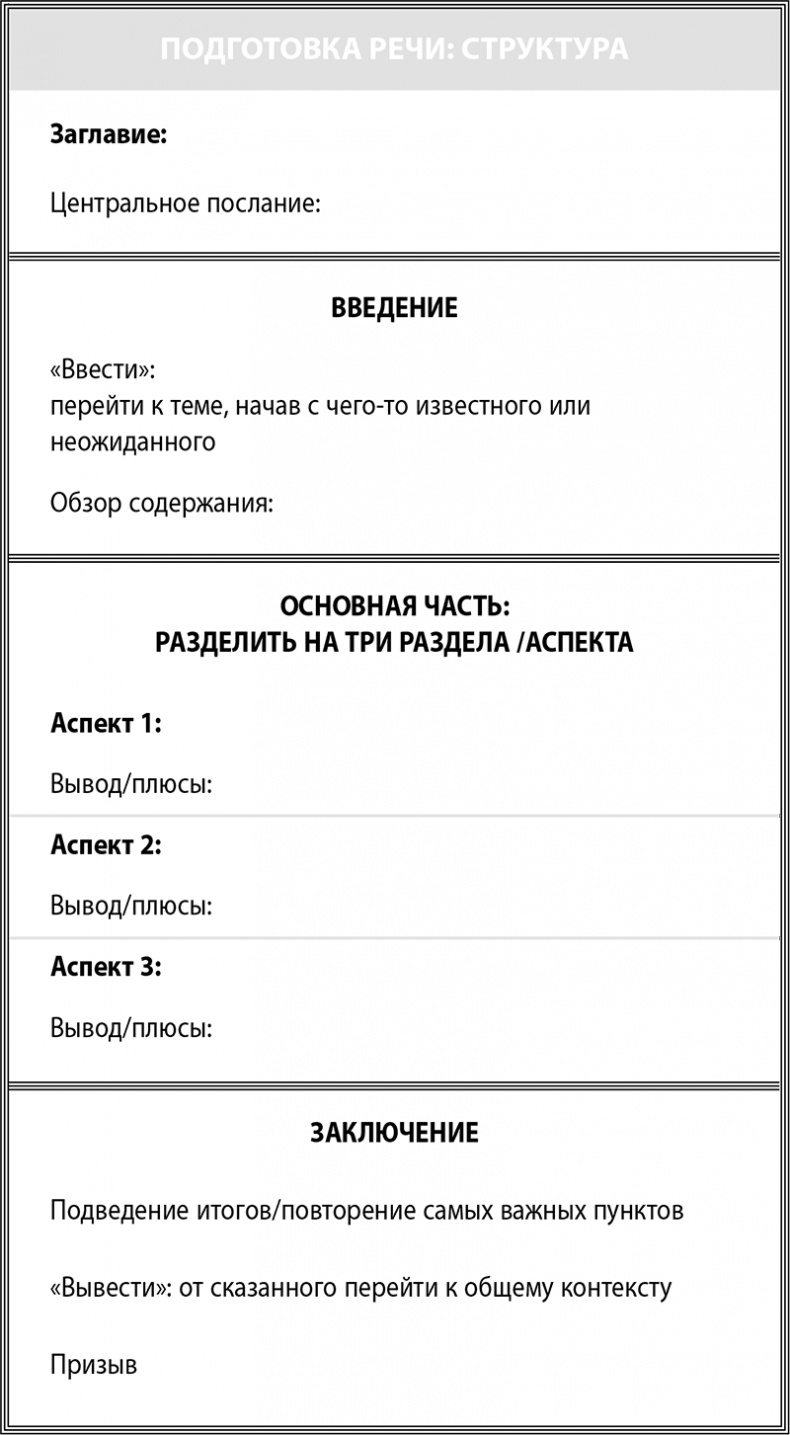 ПОДГОТОВКА РЕЧИ: СТРУКТУРА

Заглавие:

Центральное послание:

ВВЕДЕНИЕ

«Ввести»:
перейти к теме, начав с чего-то известного или неожиданного

Обзор содержания:

ОСНОВНАЯ ЧАСТЬ:
РАЗДЕЛИТЬ НА ТРИ РАЗДЕЛА /АСПЕКТА

Аспект 1:

Вывод/плюсы:

Аспект 2:

Вывод/плюсы:

Аспект 3:

Вывод/плюсы:

ЗАКЛЮЧЕНИЕ

Подведение итогов/повторение самых важных пунктов

«Вывести»: от сказанного перейти к общему контексту

Призыв